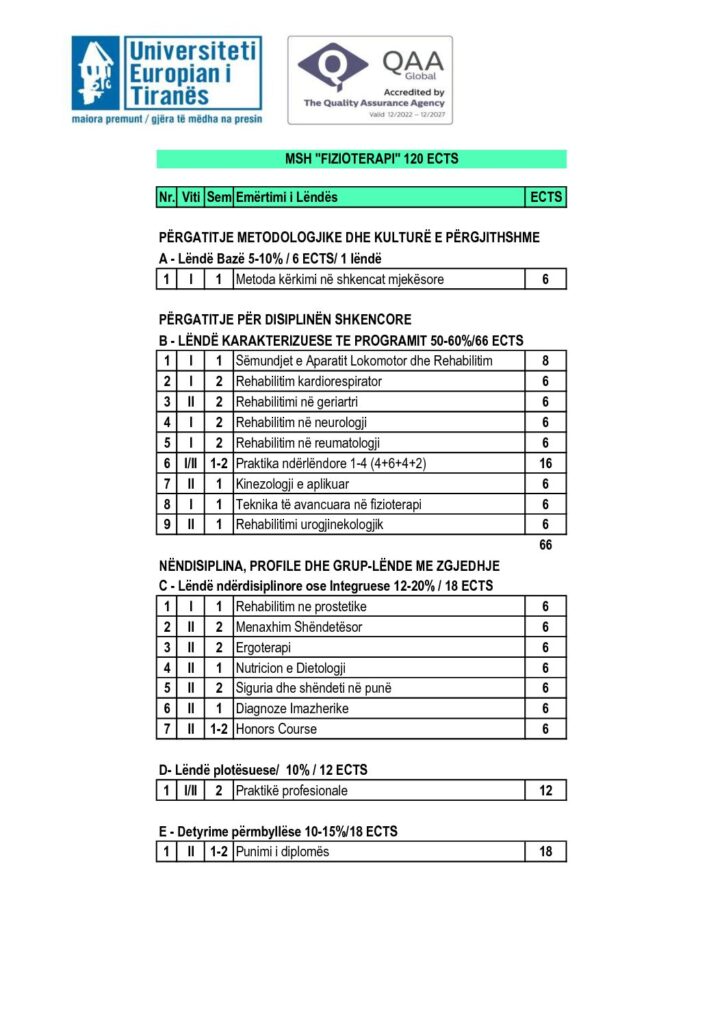 Universiteti Europian i Tiranës
maiora premunt / gjëra të mëdha na presin

QAA Global
Accredited by The Quality Assurance Agency
Valid 12/2022 – 12/2027

MSH "FIZIOTERAPI" 120 ECTS

| Nr. | Viti | Sem | Emërtimi i Lëndës | ECTS |
|---|---|---|---|---|

PËRGATITJE METODOLOGJIKE DHE KULTURË E PËRGJITHSHME
A - Lëndë Bazë 5-10% / 6 ECTS/ 1 lëndë

| 1 | I | 1 | Metoda kërkimi në shkencat mjekësore | 6 |
|---|---|---|---|---|

PËRGATITJE PËR DISIPLINËN SHKENCORE
B - LËNDË KARAKTERIZUESE TE PROGRAMIT 50-60%/66 ECTS

| 1 | I | 1 | Sëmundjet e Aparatit Lokomotor dhe Rehabilitim | 8 |
|---|---|---|---|---|
| 2 | I | 2 | Rehabilitim kardiorespirator | 6 |
| 3 | II | 2 | Rehabilitimi në geriartri | 6 |
| 4 | I | 2 | Rehabilitim në neurologji | 6 |
| 5 | I | 2 | Rehabilitim në reumatologji | 6 |
| 6 | I/II | 1-2 | Praktika ndërlëndore 1-4 (4+6+4+2) | 16 |
| 7 | II | 1 | Kinezologji e aplikuar | 6 |
| 8 | I | 1 | Teknika të avancuara në fizioterapi | 6 |
| 9 | II | 1 | Rehabilitimi urogjinekologjik | 6 |

66

NËNDISIPLINA, PROFILE DHE GRUP-LËNDE ME ZGJEDHJE
C - Lëndë ndërdisiplinore ose Integruese 12-20% / 18 ECTS

| 1 | I | 1 | Rehabilitim ne prostetike | 6 |
|---|---|---|---|---|
| 2 | II | 2 | Menaxhim Shëndetësor | 6 |
| 3 | II | 2 | Ergoterapi | 6 |
| 4 | II | 1 | Nutricion e Dietologji | 6 |
| 5 | II | 2 | Siguria dhe shëndeti në punë | 6 |
| 6 | II | 1 | Diagnoze Imazherike | 6 |
| 7 | II | 1-2 | Honors Course | 6 |

D- Lëndë plotësuese/ 10% / 12 ECTS

| 1 | I/II | 2 | Praktikë profesionale | 12 |
|---|---|---|---|---|

E - Detyrime përmbyllëse 10-15%/18 ECTS

| 1 | II | 1-2 | Punimi i diplomës | 18 |
|---|---|---|---|---|